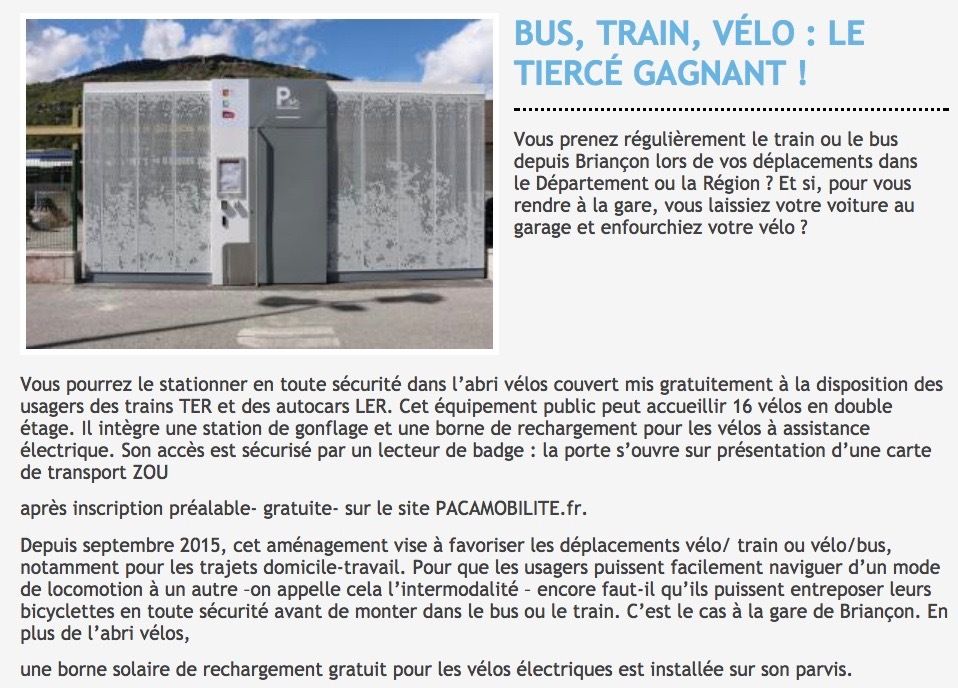 P

BUS, TRAIN, VÉLO : LE TIERCÉ GAGNANT !

Vous prenez régulièrement le train ou le bus depuis Briançon lors de vos déplacements dans le Département ou la Région ? Et si, pour vous rendre à la gare, vous laissiez votre voiture au garage et enfourchiez votre vélo ?

Vous pourrez le stationner en toute sécurité dans l'abri vélos couvert mis gratuitement à la disposition des usagers des trains TER et des autocars LER. Cet équipement public peut accueillir 16 vélos en double étage. Il intègre une station de gonflage et une borne de rechargement pour les vélos à assistance électrique. Son accès est sécurisé par un lecteur de badge : la porte s'ouvre sur présentation d'une carte de transport ZOU

après inscription préalable- gratuite- sur le site PACAMOBILITE.fr.

Depuis septembre 2015, cet aménagement vise à favoriser les déplacements vélo/ train ou vélo/bus, notamment pour les trajets domicile-travail. Pour que les usagers puissent facilement naviguer d'un mode de locomotion à un autre –on appelle cela l'intermodalité – encore faut-il qu'ils puissent entreposer leurs bicyclettes en toute sécurité avant de monter dans le bus ou le train. C'est le cas à la gare de Briançon. En plus de l'abri vélos,

une borne solaire de rechargement gratuit pour les vélos électriques est installée sur son parvis.